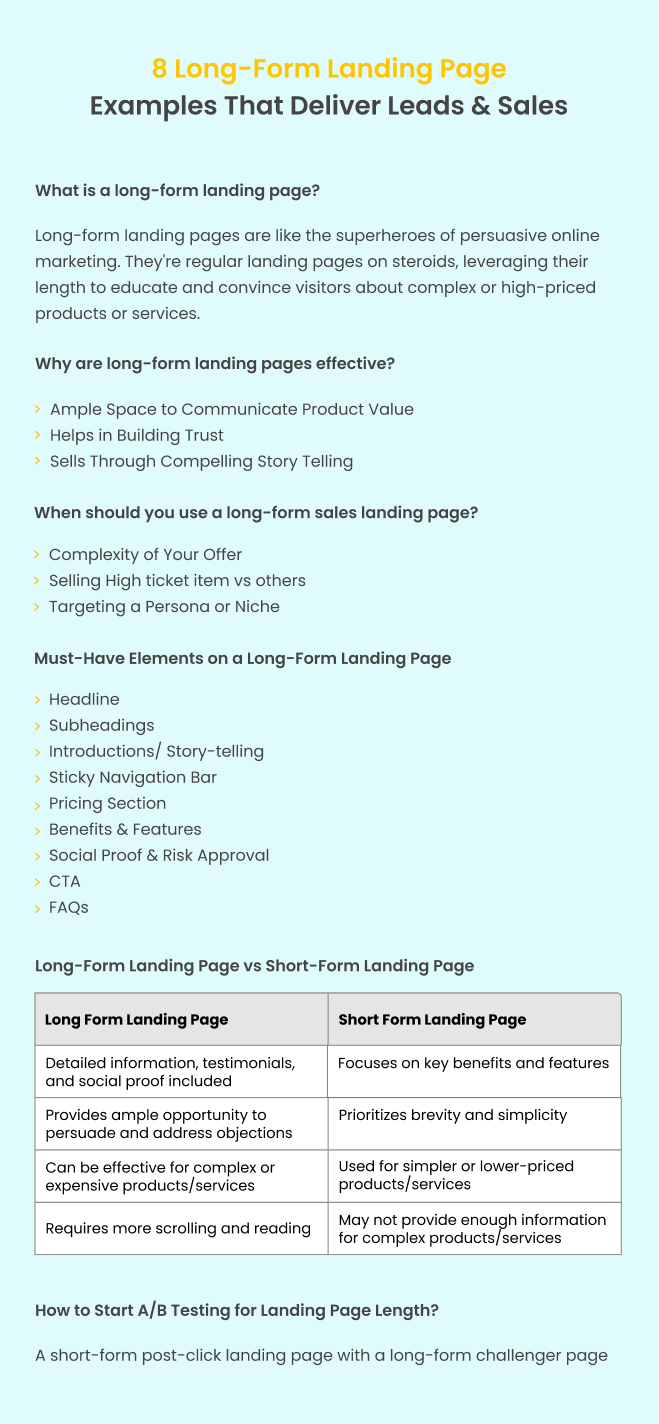 8 Long-Form Landing Page
Examples That Deliver Leads & Sales

What is a long-form landing page?

Long-form landing pages are like the superheroes of persuasive online marketing. They're regular landing pages on steroids, leveraging their length to educate and convince visitors about complex or high-priced products or services.

Why are long-form landing pages effective?

› Ample Space to Communicate Product Value
› Helps in Building Trust
› Sells Through Compelling Story Telling

When should you use a long-form sales landing page?

› Complexity of Your Offer
› Selling High ticket item vs others
› Targeting a Persona or Niche

Must-Have Elements on a Long-Form Landing Page

› Headline
› Subheadings
› Introductions/ Story-telling
› Sticky Navigation Bar
› Pricing Section
› Benefits & Features
› Social Proof & Risk Approval
› CTA
› FAQs

Long-Form Landing Page vs Short-Form Landing Page

| Long Form Landing Page | Short Form Landing Page |
|---|---|
| Detailed information, testimonials, and social proof included | Focuses on key benefits and features |
| Provides ample opportunity to persuade and address objections | Prioritizes brevity and simplicity |
| Can be effective for complex or expensive products/services | Used for simpler or lower-priced products/services |
| Requires more scrolling and reading | May not provide enough information for complex products/services |

How to Start A/B Testing for Landing Page Length?

A short-form post-click landing page with a long-form challenger page